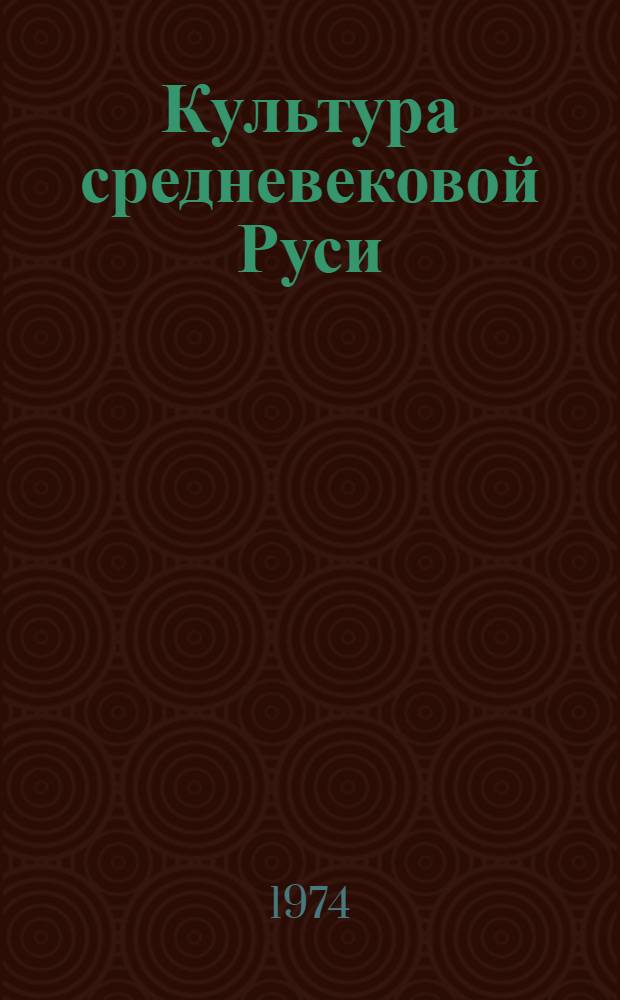 Культура средневековой Руси

1974